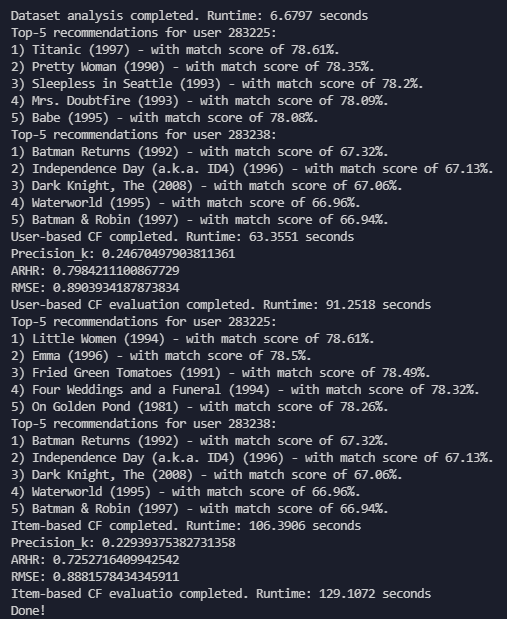 Dataset analysis completed. Runtime: 6.6797 seconds
Top-5 recommendations for user 283225:
1) Titanic (1997) - with match score of 78.61%.
2) Pretty Woman (1990) - with match score of 78.35%.
3) Sleepless in Seattle (1993) - with match score of 78.2%.
4) Mrs. Doubtfire (1993) - with match score of 78.09%.
5) Babe (1995) - with match score of 78.08%.
Top-5 recommendations for user 283238:
1) Batman Returns (1992) - with match score of 67.32%.
2) Independence Day (a.k.a. ID4) (1996) - with match score of 67.13%.
3) Dark Knight, The (2008) - with match score of 67.06%.
4) Waterworld (1995) - with match score of 66.96%.
5) Batman & Robin (1997) - with match score of 66.94%.
User-based CF completed. Runtime: 63.3551 seconds
Precision_k: 0.24670497903811361
ARHR: 0.7984211100867729
RMSE: 0.8903934187873834
User-based CF evaluation completed. Runtime: 91.2518 seconds
Top-5 recommendations for user 283225:
1) Little Women (1994) - with match score of 78.61%.
2) Emma (1996) - with match score of 78.5%.
3) Fried Green Tomatoes (1991) - with match score of 78.49%.
4) Four Weddings and a Funeral (1994) - with match score of 78.32%.
5) On Golden Pond (1981) - with match score of 78.26%.
Top-5 recommendations for user 283238:
1) Batman Returns (1992) - with match score of 67.32%.
2) Independence Day (a.k.a. ID4) (1996) - with match score of 67.13%.
3) Dark Knight, The (2008) - with match score of 67.06%.
4) Waterworld (1995) - with match score of 66.96%.
5) Batman & Robin (1997) - with match score of 66.94%.
Item-based CF completed. Runtime: 106.3906 seconds
Precision_k: 0.22939375382731358
ARHR: 0.7252716409942542
RMSE: 0.8881578434345911
Item-based CF evaluatio completed. Runtime: 129.1072 seconds
Done!